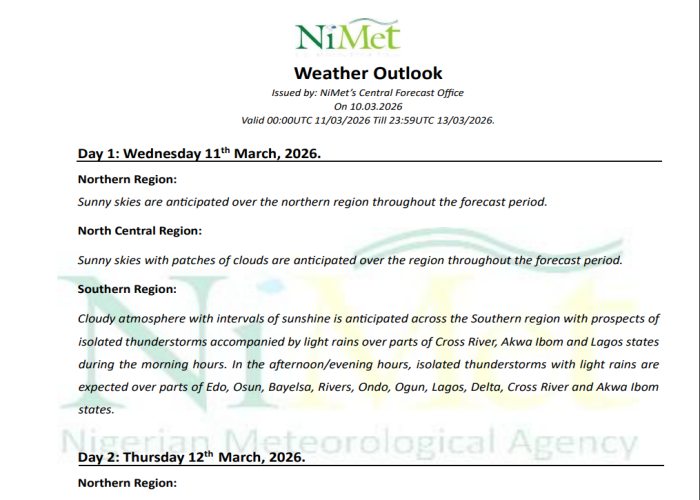 NiMet

Weather Outlook

Issued by: NiMet's Central Forecast Office
On 10.03.2026
Valid 00:00UTC 11/03/2026 Till 23:59UTC 13/03/2026.

Day 1: Wednesday 11$^{th}$ March, 2026.

Northern Region:

Sunny skies are anticipated over the northern region throughout the forecast period.

North Central Region:

Sunny skies with patches of clouds are anticipated over the region throughout the forecast period.

Southern Region:

Cloudy atmosphere with intervals of sunshine is anticipated across the Southern region with prospects of isolated thunderstorms accompanied by light rains over parts of Cross River, Akwa Ibom and Lagos states during the morning hours. In the afternoon/evening hours, isolated thunderstorms with light rains are expected over parts of Edo, Osun, Bayelsa, Rivers, Ondo, Ogun, Lagos, Delta, Cross River and Akwa Ibom states.

NiMet
Nigerian Meteorological Agency

Day 2: Thursday 12$^{th}$ March, 2026.

Northern Region: